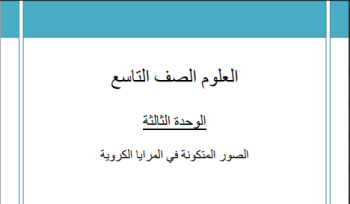 العلوم الصف التاسع

الوحدة الثالثة

الصور المتكونة في المرايا الكروية